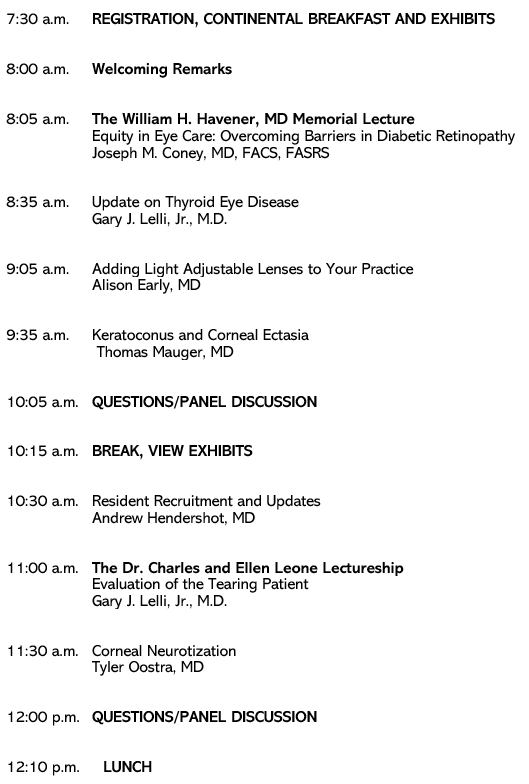 7:30 a.m. REGISTRATION, CONTINENTAL BREAKFAST AND EXHIBITS

8:00 a.m. Welcoming Remarks

8:05 a.m. The William H. Havener, MD Memorial Lecture
Equity in Eye Care: Overcoming Barriers in Diabetic Retinopathy
Joseph M. Coney, MD, FACS, FASRS

8:35 a.m. Update on Thyroid Eye Disease
Gary J. Lelli, Jr., M.D.

9:05 a.m. Adding Light Adjustable Lenses to Your Practice
Alison Early, MD

9:35 a.m. Keratoconus and Corneal Ectasia
Thomas Mauger, MD

10:05 a.m. QUESTIONS/PANEL DISCUSSION

10:15 a.m. BREAK, VIEW EXHIBITS

10:30 a.m. Resident Recruitment and Updates
Andrew Hendershot, MD

11:00 a.m. The Dr. Charles and Ellen Leone Lectureship
Evaluation of the Tearing Patient
Gary J. Lelli, Jr., M.D.

11:30 a.m. Corneal Neurotization
Tyler Oostra, MD

12:00 p.m. QUESTIONS/PANEL DISCUSSION

12:10 p.m. LUNCH